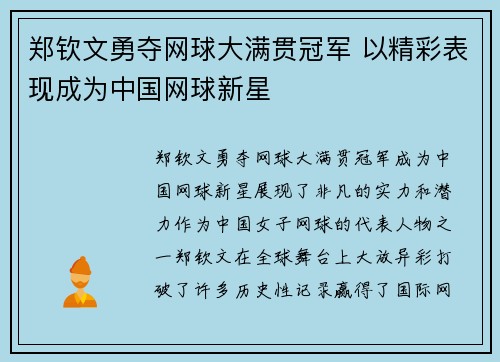 郑钦文勇夺网球大满贯冠军 以精彩表现成为中国网球新星

郑钦文勇夺网球大满贯冠军成为中国网球新星展现了非凡的实力和潜力作为中国女子网球的代表人物之一郑钦文在全球舞台上大放异彩打破了许多历史性记录赢得了国际网